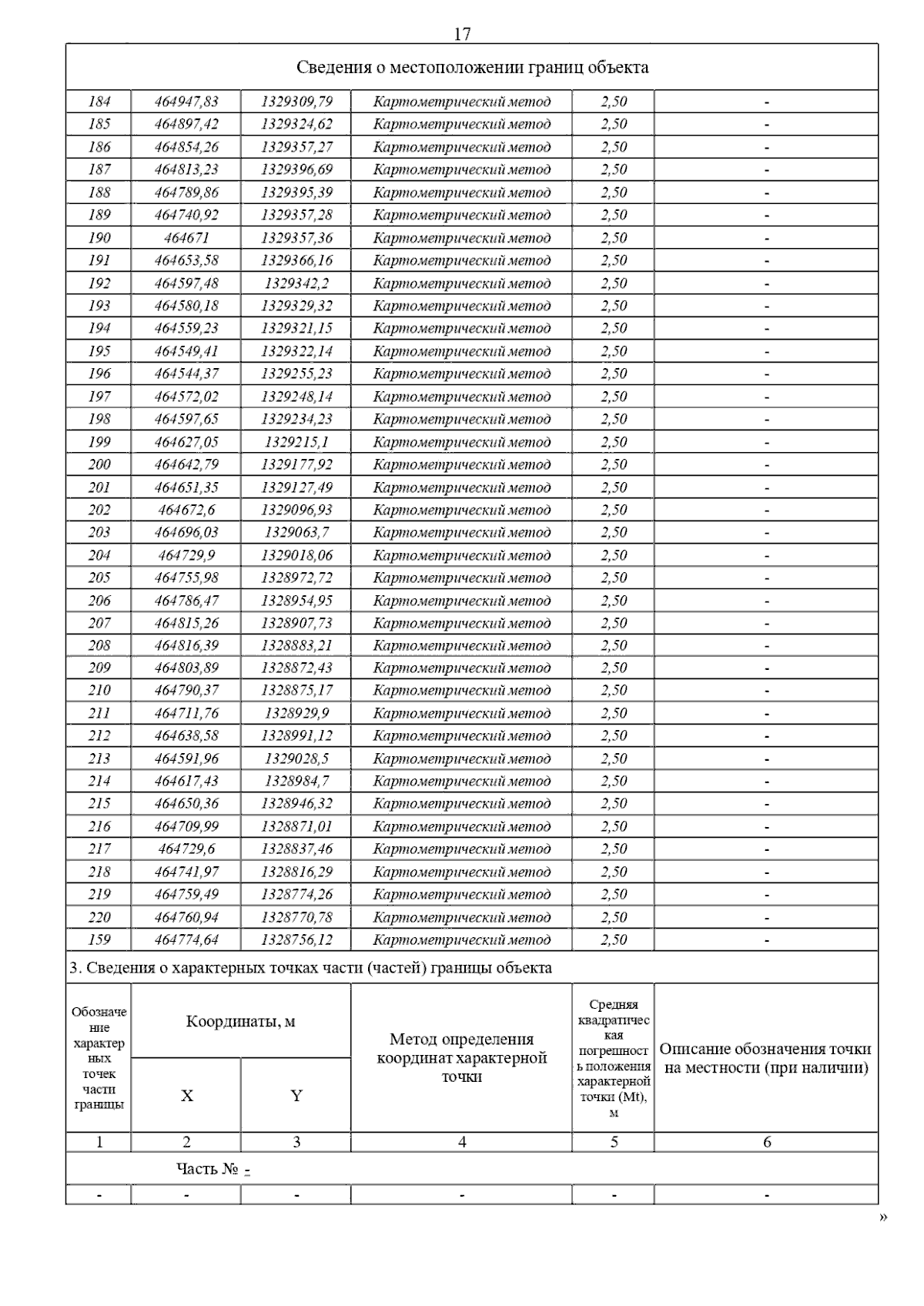 17

Сведения о местоположении границ объекта

| | | | | | |
|---|---|---|---|---|---|
| 184 | 464947,83 | 1329309,79 | Картометрический метод | 2,50 | - |
| 185 | 464897,42 | 1329324,62 | Картометрический метод | 2,50 | - |
| 186 | 464854,26 | 1329357,27 | Картометрический метод | 2,50 | - |
| 187 | 464813,23 | 1329396,69 | Картометрический метод | 2,50 | - |
| 188 | 464789,86 | 1329395,39 | Картометрический метод | 2,50 | - |
| 189 | 464740,92 | 1329357,28 | Картометрический метод | 2,50 | - |
| 190 | 464671 | 1329357,36 | Картометрический метод | 2,50 | - |
| 191 | 464653,58 | 1329366,16 | Картометрический метод | 2,50 | - |
| 192 | 464597,48 | 1329342,2 | Картометрический метод | 2,50 | - |
| 193 | 464580,18 | 1329329,32 | Картометрический метод | 2,50 | - |
| 194 | 464559,23 | 1329321,15 | Картометрический метод | 2,50 | - |
| 195 | 464549,41 | 1329322,14 | Картометрический метод | 2,50 | - |
| 196 | 464544,37 | 1329255,23 | Картометрический метод | 2,50 | - |
| 197 | 464572,02 | 1329248,14 | Картометрический метод | 2,50 | - |
| 198 | 464597,65 | 1329234,23 | Картометрический метод | 2,50 | - |
| 199 | 464627,05 | 1329215,1 | Картометрический метод | 2,50 | - |
| 200 | 464642,79 | 1329177,92 | Картометрический метод | 2,50 | - |
| 201 | 464651,35 | 1329127,49 | Картометрический метод | 2,50 | - |
| 202 | 464672,6 | 1329096,93 | Картометрический метод | 2,50 | - |
| 203 | 464696,03 | 1329063,7 | Картометрический метод | 2,50 | - |
| 204 | 464729,9 | 1329018,06 | Картометрический метод | 2,50 | - |
| 205 | 464755,98 | 1328972,72 | Картометрический метод | 2,50 | - |
| 206 | 464786,47 | 1328954,95 | Картометрический метод | 2,50 | - |
| 207 | 464815,26 | 1328907,73 | Картометрический метод | 2,50 | - |
| 208 | 464816,39 | 1328883,21 | Картометрический метод | 2,50 | - |
| 209 | 464803,89 | 1328872,43 | Картометрический метод | 2,50 | - |
| 210 | 464790,37 | 1328875,17 | Картометрический метод | 2,50 | - |
| 211 | 464711,76 | 1328929,9 | Картометрический метод | 2,50 | - |
| 212 | 464638,58 | 1328991,12 | Картометрический метод | 2,50 | - |
| 213 | 464591,96 | 1329028,5 | Картометрический метод | 2,50 | - |
| 214 | 464617,43 | 1328984,7 | Картометрический метод | 2,50 | - |
| 215 | 464650,36 | 1328946,32 | Картометрический метод | 2,50 | - |
| 216 | 464709,99 | 1328871,01 | Картометрический метод | 2,50 | - |
| 217 | 464729,6 | 1328837,46 | Картометрический метод | 2,50 | - |
| 218 | 464741,97 | 1328816,29 | Картометрический метод | 2,50 | - |
| 219 | 464759,49 | 1328774,26 | Картометрический метод | 2,50 | - |
| 220 | 464760,94 | 1328770,78 | Картометрический метод | 2,50 | - |
| 159 | 464774,64 | 1328756,12 | Картометрический метод | 2,50 | - |

3. Сведения о характерных точках части (частей) границы объекта

| Обозначение характерных точек части границы | Координаты, м X | Координаты, м Y | Метод определения координат характерной точки | Средняя квадратическая погрешность положения характерной точки (Mt), м | Описание обозначения точки на местности (при наличии) |
|---|---|---|---|---|---|
| 1 | 2 | 3 | 4 | 5 | 6 |
| Часть № - | | | | | |
| - | - | - | - | - | - |

»